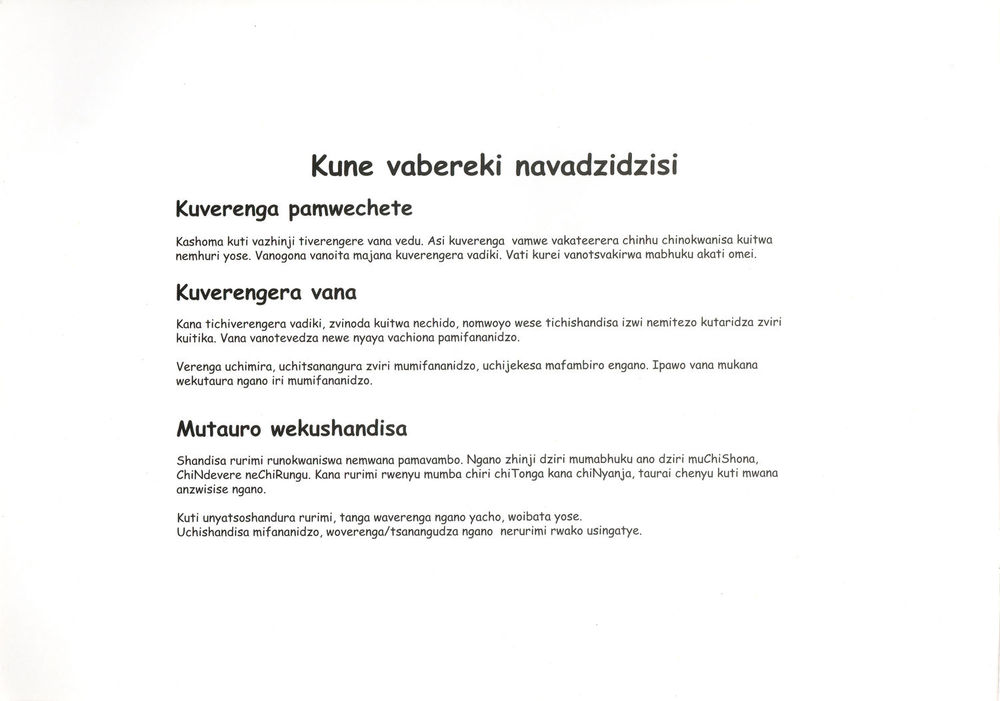 Kune vabereki navadzidzisi

Kuverenga pamwechete

Kashoma kuti vazhinji tiverengere vana vedu. Asi kuverenga vamwe vakateerera chinhu chinokwanisa kuitwa nemhuri yose. Vanogona vanoita majana kuverengera vadiki. Vati kurei vanotsvakirwa mabhuku akati omei.

Kuverengera vana

Kana tichiverengera vadiki, zvinoda kuitwa nechido, nomwoyo wese tichishandisa izwi nemitezo kutaridza zviri kuitika. Vana vanotevedza newe nyaya vachiona pamifananidzo.

Verenga uchimira, uchitsanangura zviri mumifananidzo, uchijekesa mafambiro engano. Ipawo vana mukana wekutaura ngano iri mumifananidzo.

Mutauro wekushandisa

Shandisa rurimi runokwaniswa nemwana pamavambo. Ngano zhinji dziri mumabhuku ano dziri muChiShona, ChiNdevere neChiRungu. Kana rurimi rwenyu mumba chiri chiTonga kana chiNyanja, taurai chenyu kuti mwana anzwisise ngano.

Kuti unyatsoshandura rurimi, tanga waverenga ngano yacho, woibata yose.
Uchishandisa mifananidzo, woverenga/tsanangudza ngano nerurimi rwako usingatye.